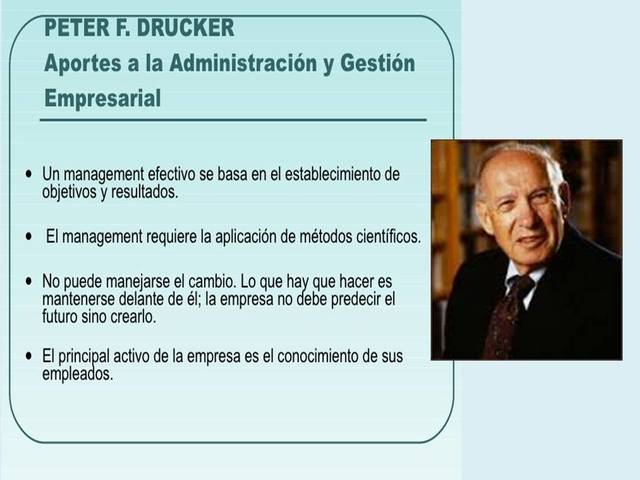 PETER F. DRUCKER
Aportes a la Administración y Gestión Empresarial

• Un management efectivo se basa en el establecimiento de objetivos y resultados.

• El management requiere la aplicación de métodos científicos.

• No puede manejarse el cambio. Lo que hay que hacer es mantenerse delante de él; la empresa no debe predecir el futuro sino crearlo.

• El principal activo de la empresa es el conocimiento de sus empleados.